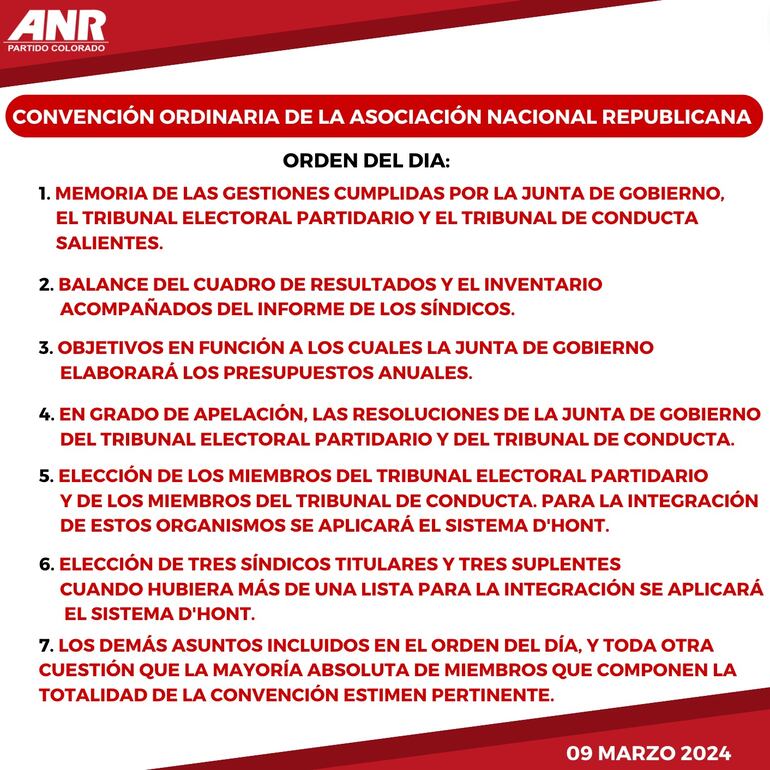 ANR
PARTIDO COLORADO

CONVENCIÓN ORDINARIA DE LA ASOCIACIÓN NACIONAL REPUBLICANA

ORDEN DEL DIA:

1. MEMORIA DE LAS GESTIONES CUMPLIDAS POR LA JUNTA DE GOBIERNO, EL TRIBUNAL ELECTORAL PARTIDARIO Y EL TRIBUNAL DE CONDUCTA SALIENTES.

2. BALANCE DEL CUADRO DE RESULTADOS Y EL INVENTARIO ACOMPAÑADOS DEL INFORME DE LOS SÍNDICOS.

3. OBJETIVOS EN FUNCIÓN A LOS CUALES LA JUNTA DE GOBIERNO ELABORARÁ LOS PRESUPUESTOS ANUALES.

4. EN GRADO DE APELACIÓN, LAS RESOLUCIONES DE LA JUNTA DE GOBIERNO DEL TRIBUNAL ELECTORAL PARTIDARIO Y DEL TRIBUNAL DE CONDUCTA.

5. ELECCIÓN DE LOS MIEMBROS DEL TRIBUNAL ELECTORAL PARTIDARIO Y DE LOS MIEMBROS DEL TRIBUNAL DE CONDUCTA. PARA LA INTEGRACIÓN DE ESTOS ORGANISMOS SE APLICARÁ EL SISTEMA D'HONT.

6. ELECCIÓN DE TRES SÍNDICOS TITULARES Y TRES SUPLENTES CUANDO HUBIERA MÁS DE UNA LISTA PARA LA INTEGRACIÓN SE APLICARÁ EL SISTEMA D'HONT.

7. LOS DEMÁS ASUNTOS INCLUIDOS EN EL ORDEN DEL DÍA, Y TODA OTRA CUESTIÓN QUE LA MAYORÍA ABSOLUTA DE MIEMBROS QUE COMPONEN LA TOTALIDAD DE LA CONVENCIÓN ESTIMEN PERTINENTE.

09 MARZO 2024